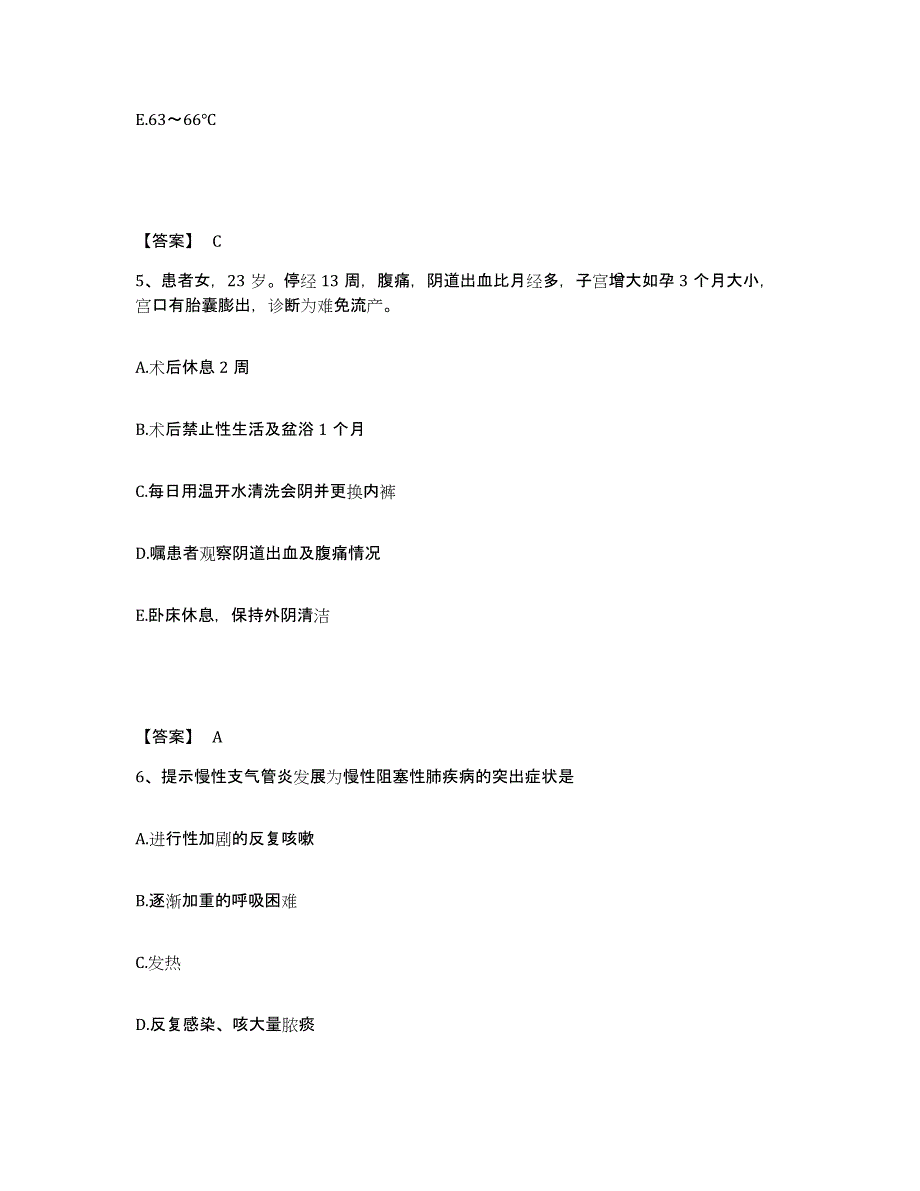 E.63～66℃

【答案】 C

5、患者女，23 岁。停经 13 周，腹痛，阴道出血比月经多，子宫增大如孕 3 个月大小，宫口有胎囊膨出，诊断为难免流产。

A.术后休息 2 周

B.术后禁止性生活及盆浴 1 个月

C.每日用温开水清洗会阴并更换内裤

D.嘱患者观察阴道出血及腹痛情况

E.卧床休息，保持外阴清洁

【答案】 A

6、提示慢性支气管炎发展为慢性阻塞性肺疾病的突出症状是

A.进行性加剧的反复咳嗽

B.逐渐加重的呼吸困难

C.发热

D.反复感染、咳大量脓痰